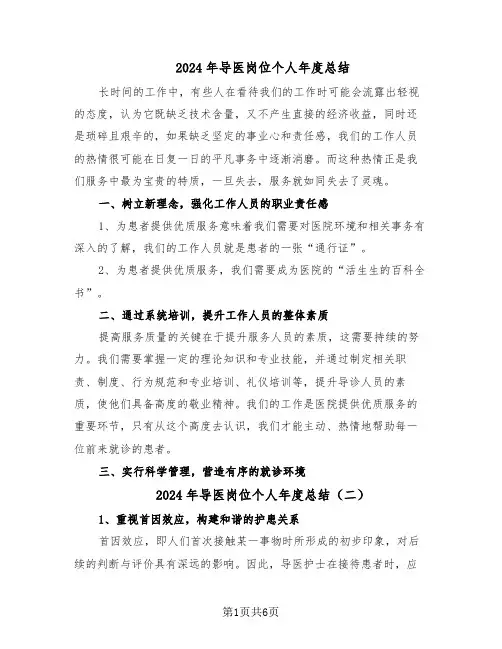 2024年导医岗位个人年度总结

长时间的工作中，有些人在看待我们的工作时可能会流露出轻视的态度，认为它既缺乏技术含量，又不产生直接的经济收益，同时还是琐碎且艰辛的，如果缺乏坚定的事业心和责任感，我们的工作人员的热情很可能在日复一日的平凡事务中逐渐消磨。而这种热情正是我们服务中最为宝贵的特质，一旦失去，服务就如同失去了灵魂。

一、树立新理念，强化工作人员的职业责任感

1、为患者提供优质服务意味着我们需要对医院环境和相关事务有深入的了解，我们的工作人员就是患者的一张“通行证”。

2、为患者提供优质服务，我们需要成为医院的“活生生的百科全书”。

二、通过系统培训，提升工作人员的整体素质

提高服务质量的关键在于提升服务人员的素质，这需要持续的努力。我们需要掌握一定的理论知识和专业技能，并通过制定相关职责、制度、行为规范和专业培训、礼仪培训等，提升导诊人员的素质，使他们具备高度的敬业精神。我们的工作是医院提供优质服务的重要环节，只有从这个高度去认识，我们才能主动、热情地帮助每一位前来就诊的患者。

三、实行科学管理，营造有序的就诊环境

2024年导医岗位个人年度总结（二）

1、重视首因效应，构建和谐的护患关系

首因效应，即人们首次接触某一事物时所形成的初步印象，对后续的判断与评价具有深远的影响。因此，导医护士在接待患者时，应

第1页共6页